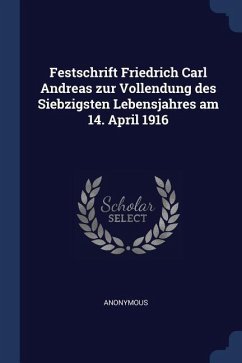 Festschrift Friedrich Carl Andreas zur Vollendung des Siebzigsten Lebensjahres am 14. April 1916

Scholar
SELECT

ANONYMOUS